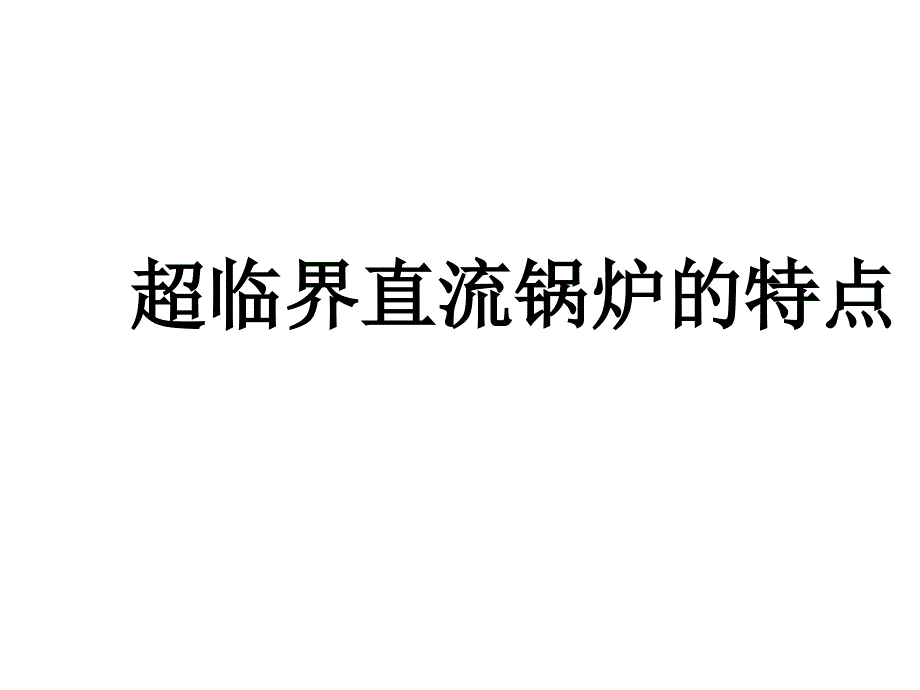 超临界直流锅炉的特点